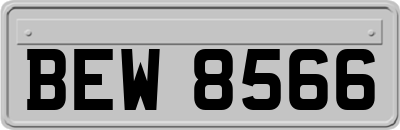 BEW 8566